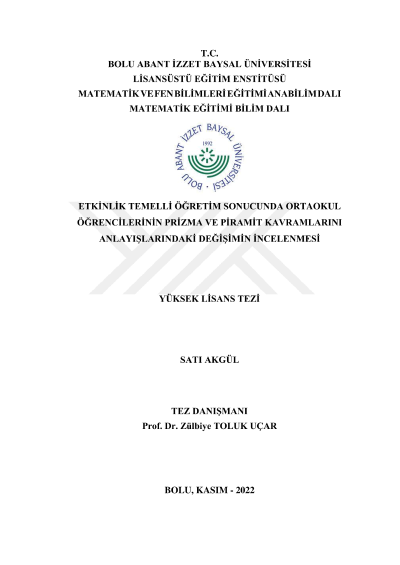 T.C.
BOLU ABANT İZZET BAYSAL ÜNİVERSİTESİ
LİSANSÜSTÜ EĞİTİM ENSTİTÜSÜ
MATEMATİK VE FEN BİLİMLERİ EĞİTİMİ ANABİLİM DALI
MATEMATİK EĞİTİMİ BİLİM DALI

BOLU ABANT İZZET BAYSAL ÜNİVERSİTESİ
1992

ETKİNLİK TEMELLİ ÖĞRETİM SONUCUNDA ORTAOKUL ÖĞRENCİLERİNİN PRİZMA VE PİRAMİT KAVRAMLARINI ANLAYIŞLARINDAKİ DEĞİŞİMİN İNCELENMESİ

YÜKSEK LİSANS TEZİ

SATI AKGÜL

TEZ DANIŞMANI
Prof. Dr. Zülbiye TOLUK UÇAR

BOLU, KASIM - 2022